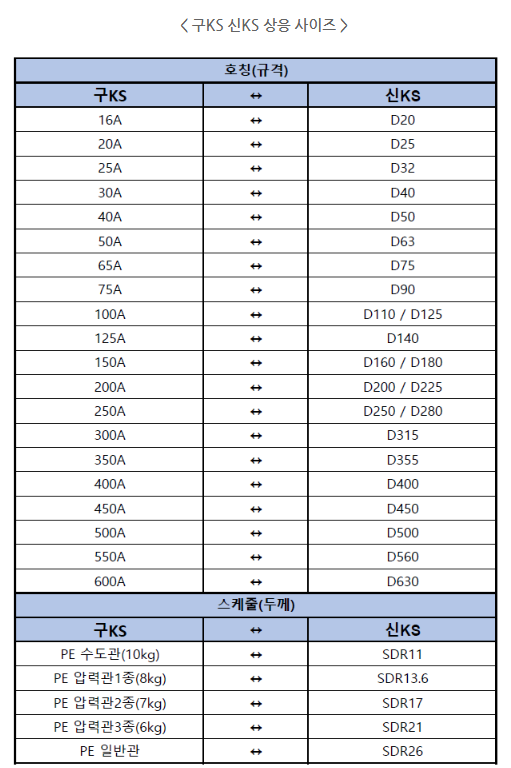 < 구KS 신KS 상응 사이즈 >

| 호칭(규격) | | |
|---|---|---|
| 구KS | ↔ | 신KS |
| 16A | ↔ | D20 |
| 20A | ↔ | D25 |
| 25A | ↔ | D32 |
| 30A | ↔ | D40 |
| 40A | ↔ | D50 |
| 50A | ↔ | D63 |
| 65A | ↔ | D75 |
| 75A | ↔ | D90 |
| 100A | ↔ | D110 / D125 |
| 125A | ↔ | D140 |
| 150A | ↔ | D160 / D180 |
| 200A | ↔ | D200 / D225 |
| 250A | ↔ | D250 / D280 |
| 300A | ↔ | D315 |
| 350A | ↔ | D355 |
| 400A | ↔ | D400 |
| 450A | ↔ | D450 |
| 500A | ↔ | D500 |
| 550A | ↔ | D560 |
| 600A | ↔ | D630 |
| 스케줄(두께) | | |
| 구KS | ↔ | 신KS |
| PE 수도관(10kg) | ↔ | SDR11 |
| PE 압력관1종(8kg) | ↔ | SDR13.6 |
| PE 압력관2종(7kg) | ↔ | SDR17 |
| PE 압력관3종(6kg) | ↔ | SDR21 |
| PE 일반관 | ↔ | SDR26 |